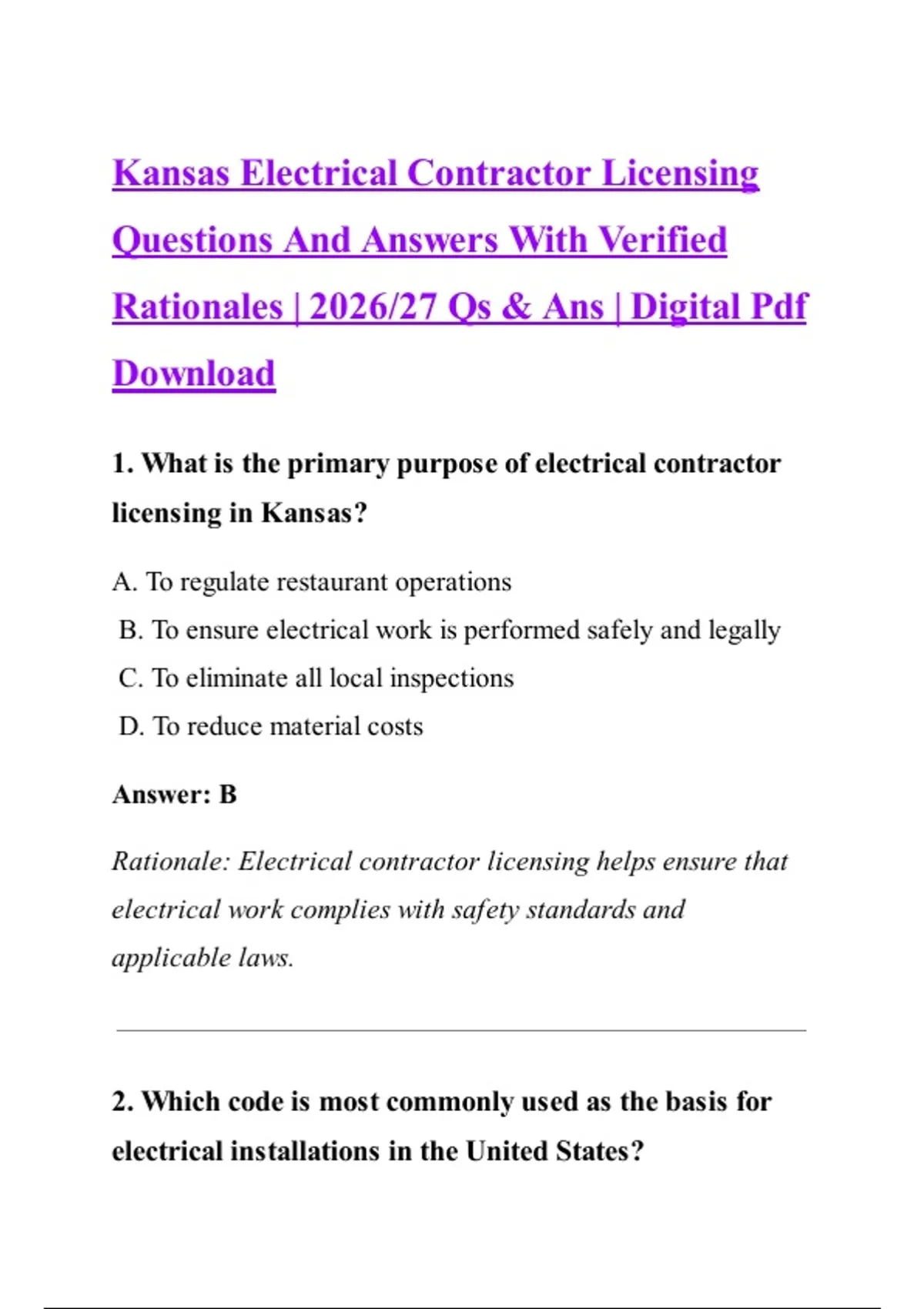 Kansas Electrical Contractor Licensing Questions And Answers With Verified Rationales | 2026/27 Qs & Ans | Digital Pdf Download

1. What is the primary purpose of electrical contractor licensing in Kansas?

A. To regulate restaurant operations
B. To ensure electrical work is performed safely and legally
C. To eliminate all local inspections
D. To reduce material costs

Answer: B

Rationale: Electrical contractor licensing helps ensure that electrical work complies with safety standards and applicable laws.

2. Which code is most commonly used as the basis for electrical installations in the United States?